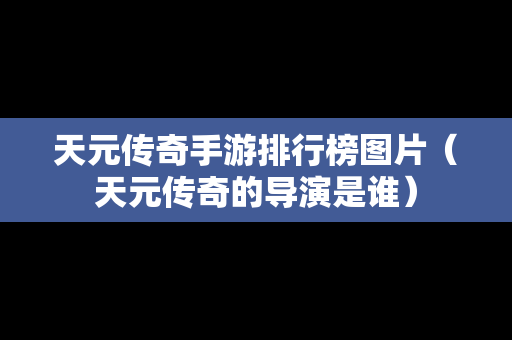 天元传奇手游排行榜图片（天元传奇的导演是谁）